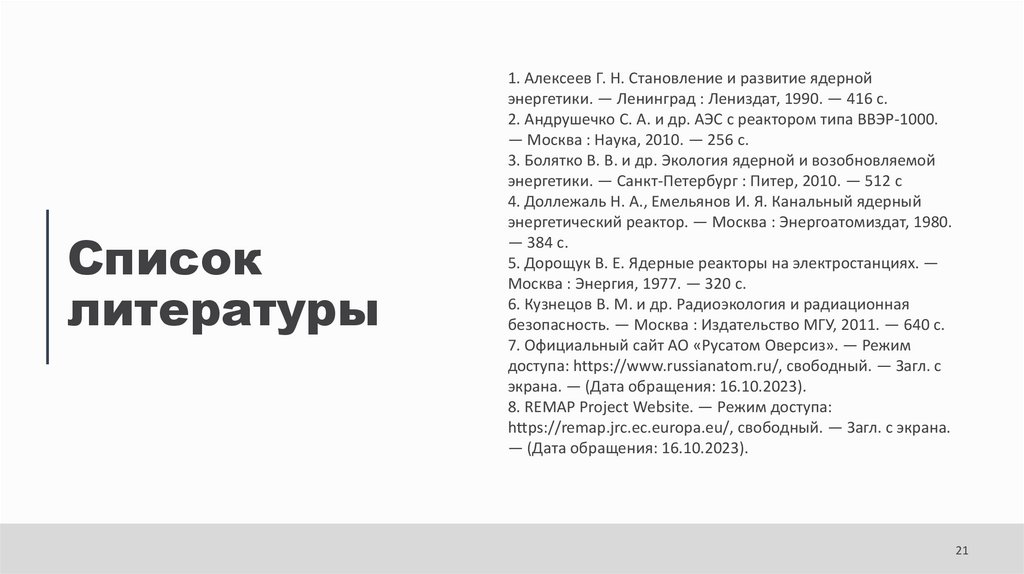 Список литературы

1. Алексеев Г. Н. Становление и развитие ядерной энергетики. — Ленинград : Лениздат, 1990. — 416 с.
2. Андрушечко С. А. и др. АЭС с реактором типа ВВЭР-1000. — Москва : Наука, 2010. — 256 с.
3. Болятко В. В. и др. Экология ядерной и возобновляемой энергетики. — Санкт-Петербург : Питер, 2010. — 512 с
4. Доллежаль Н. А., Емельянов И. Я. Канальный ядерный энергетический реактор. — Москва : Энергоатомиздат, 1980. — 384 с.
5. Дорощук В. Е. Ядерные реакторы на электростанциях. — Москва : Энергия, 1977. — 320 с.
6. Кузнецов В. М. и др. Радиоэкология и радиационная безопасность. — Москва : Издательство МГУ, 2011. — 640 с.
7. Официальный сайт АО «Русатом Оверсиз». — Режим доступа: https://www.russianatom.ru/, свободный. — Загл. с экрана. — (Дата обращения: 16.10.2023).
8. REMAP Project Website. — Режим доступа: https://remap.jrc.ec.europa.eu/, свободный. — Загл. с экрана. — (Дата обращения: 16.10.2023).

21